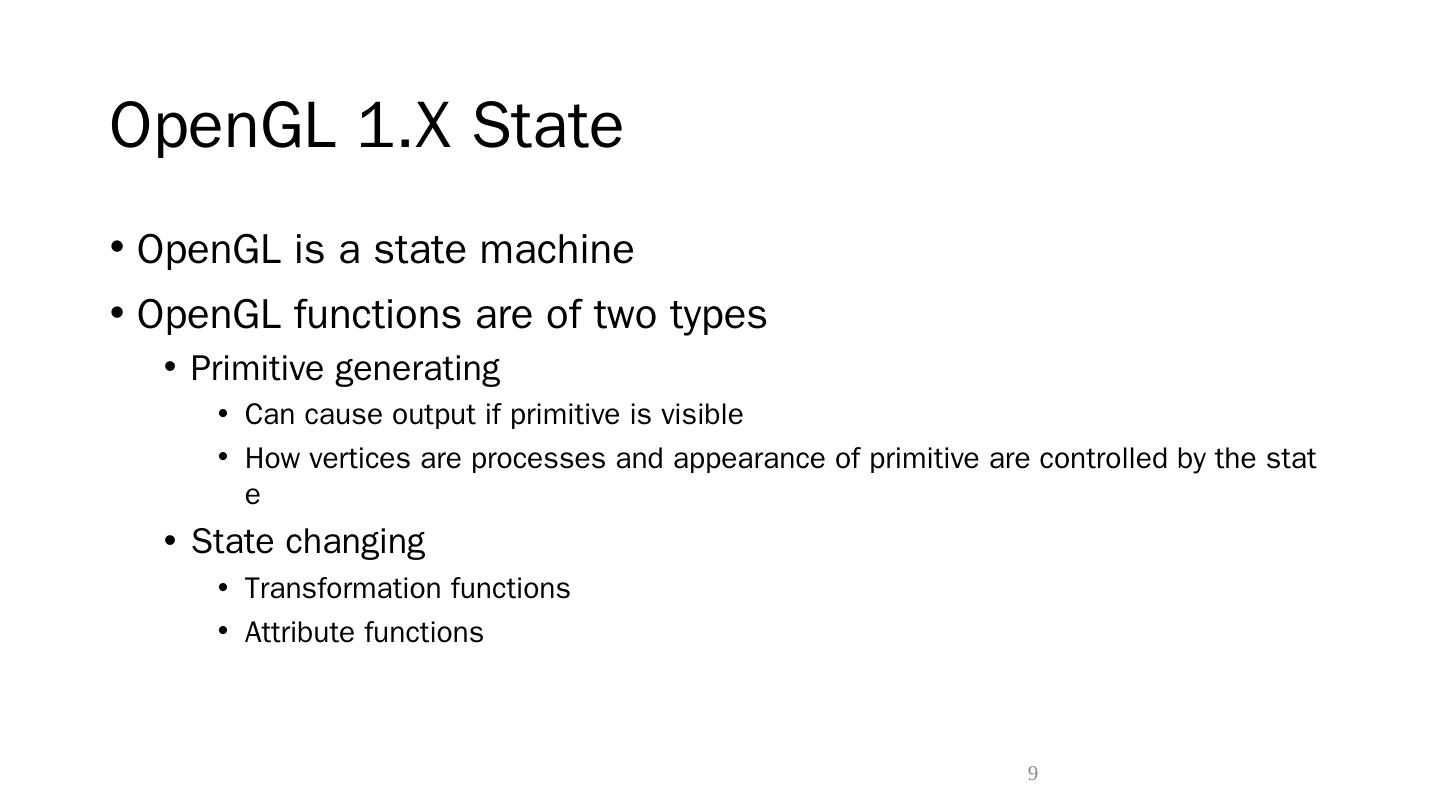 OpenGL 1.X State

• OpenGL is a state machine
• OpenGL functions are of two types
  • Primitive generating
    • Can cause output if primitive is visible
    • How vertices are processes and appearance of primitive are controlled by the state
  • State changing
    • Transformation functions
    • Attribute functions

9